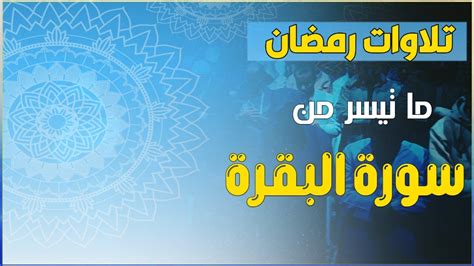 تلاوات رمضان

ما تيسر من

سورة البقرة